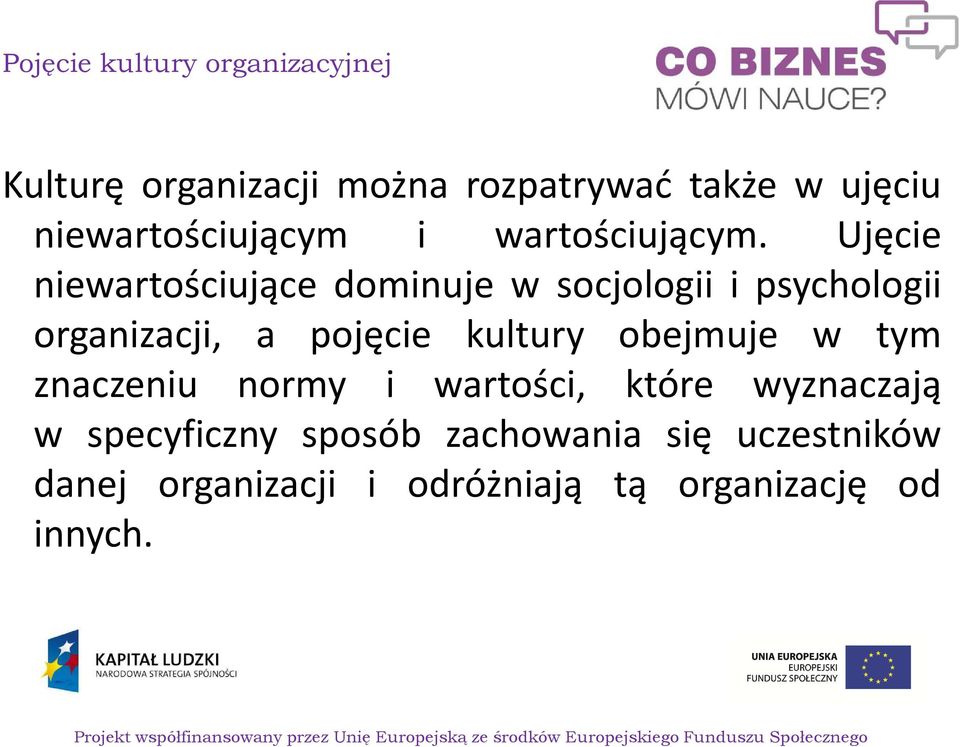 Pojęcie kultury organizacyjnej

CO BIZNES
MÓWI NAUCE?

Kulturę organizacji można rozpatrywać także w ujęciu niewartościującym i wartościującym. Ujęcie niewartościujące dominuje w socjologii i psychologii organizacji, a pojęcie kultury obejmuje w tym znaczeniu normy i wartości, które wyznaczają w specyficzny sposób zachowania się uczestników danej organizacji i odróżniają tą organizację od innych.

KAPITAŁ LUDZKI
NARODOWA STRATEGIA SPÓJNOŚCI

UNIA EUROPEJSKA
EUROPEJSKI
FUNDUSZ SPOŁECZNY

Projekt współfinansowany przez Unię Europejską ze środków Europejskiego Funduszu Społecznego